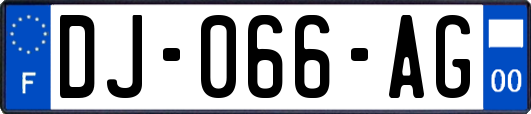 F
DJ-066-AG
00